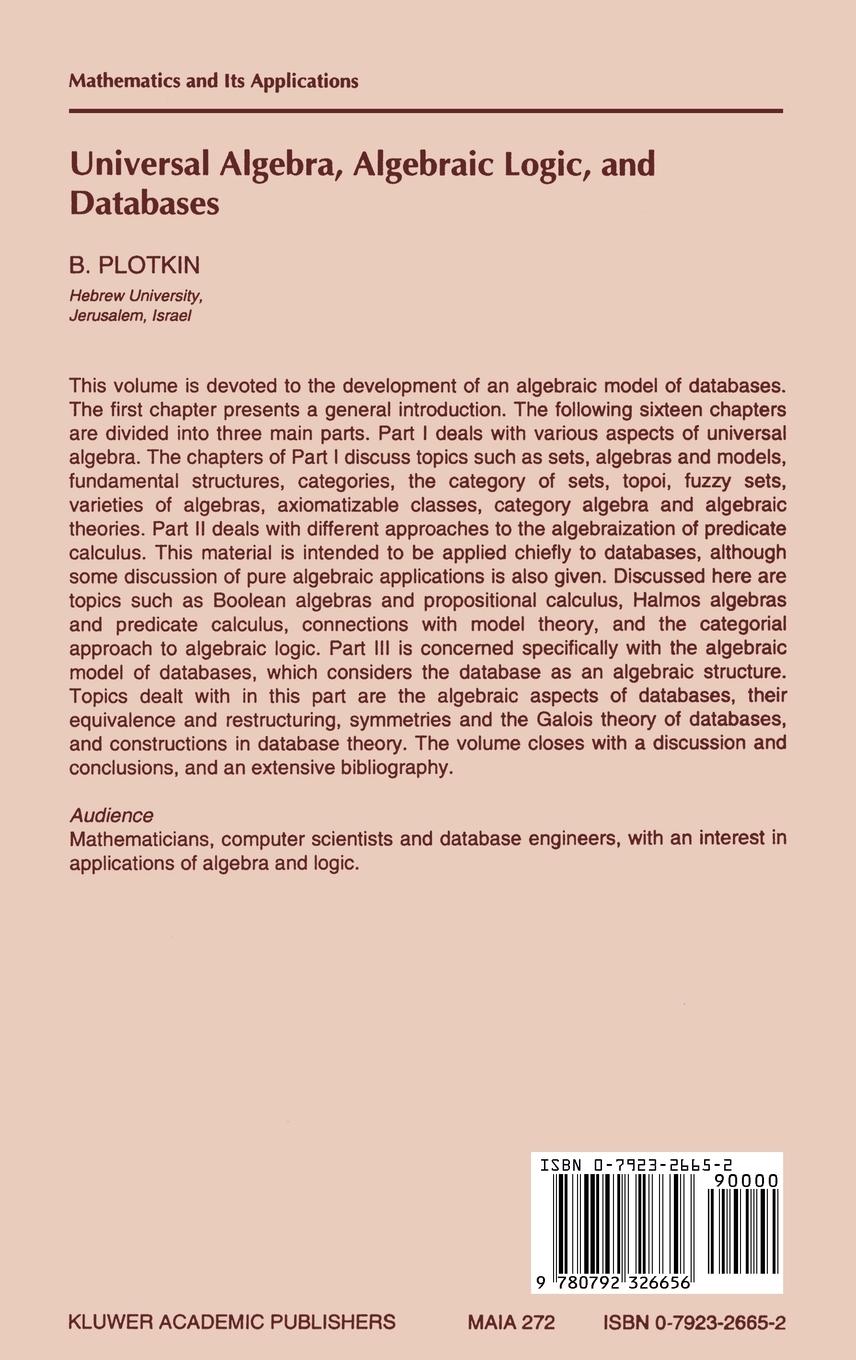 Mathematics and Its Applications

Universal Algebra, Algebraic Logic, and Databases

B. PLOTKIN

Hebrew University,
Jerusalem, Israel

This volume is devoted to the development of an algebraic model of databases. The first chapter presents a general introduction. The following sixteen chapters are divided into three main parts. Part I deals with various aspects of universal algebra. The chapters of Part I discuss topics such as sets, algebras and models, fundamental structures, categories, the category of sets, topoi, fuzzy sets, varieties of algebras, axiomatizable classes, category algebra and algebraic theories. Part II deals with different approaches to the algebraization of predicate calculus. This material is intended to be applied chiefly to databases, although some discussion of pure algebraic applications is also given. Discussed here are topics such as Boolean algebras and propositional calculus, Halmos algebras and predicate calculus, connections with model theory, and the categorial approach to algebraic logic. Part III is concerned specifically with the algebraic model of databases, which considers the database as an algebraic structure. Topics dealt with in this part are the algebraic aspects of databases, their equivalence and restructuring, symmetries and the Galois theory of databases, and constructions in database theory. The volume closes with a discussion and conclusions, and an extensive bibliography.

Audience
Mathematicians, computer scientists and database engineers, with an interest in applications of algebra and logic.

ISBN 0-7923-2665-2
90000
9 780792 326656

KLUWER ACADEMIC PUBLISHERS MAIA 272 ISBN 0-7923-2665-2